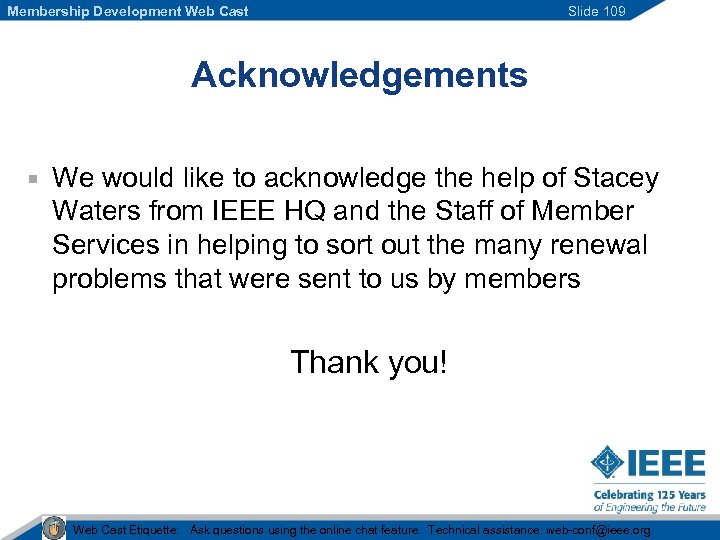 Membership Development Web Cast

Slide 109

Acknowledgements

We would like to acknowledge the help of Stacey Waters from IEEE HQ and the Staff of Member Services in helping to sort out the many renewal problems that were sent to us by members

Thank you!

IEEE
Celebrating 125 Years
of Engineering the Future

Web Cast Etiquette: Ask questions using the online chat feature. Technical assistance: web-conf@ieee.org